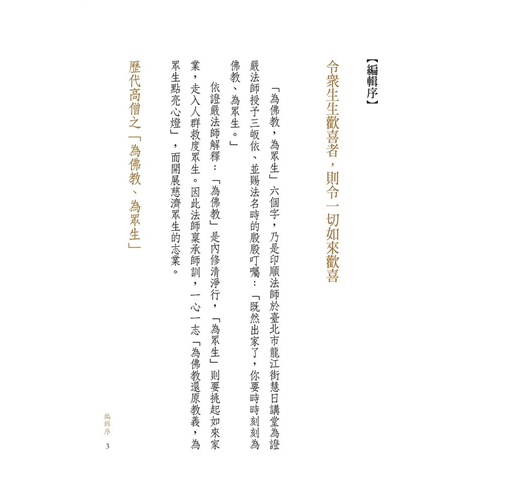 【編輯序】

令眾生生歡喜者，則令一切如來歡喜

「為佛教，為眾生」六個字，乃是印順法師於臺北市龍江街慧日講堂為證嚴法師授予三皈依、並賜法名時的殷殷叮囑：「既然出家了，你要時時刻刻為佛教、為眾生。」

依證嚴法師解釋：「為佛教」是內修清淨行，「為眾生」則要挑起如來家業，走入人群救度眾生。因此法師稟承師訓，一心一志「為佛教還原教義，為眾生點亮心燈」，而開展慈濟眾生的志業。

歷代高僧之「為佛教、為眾生」

編輯序 3